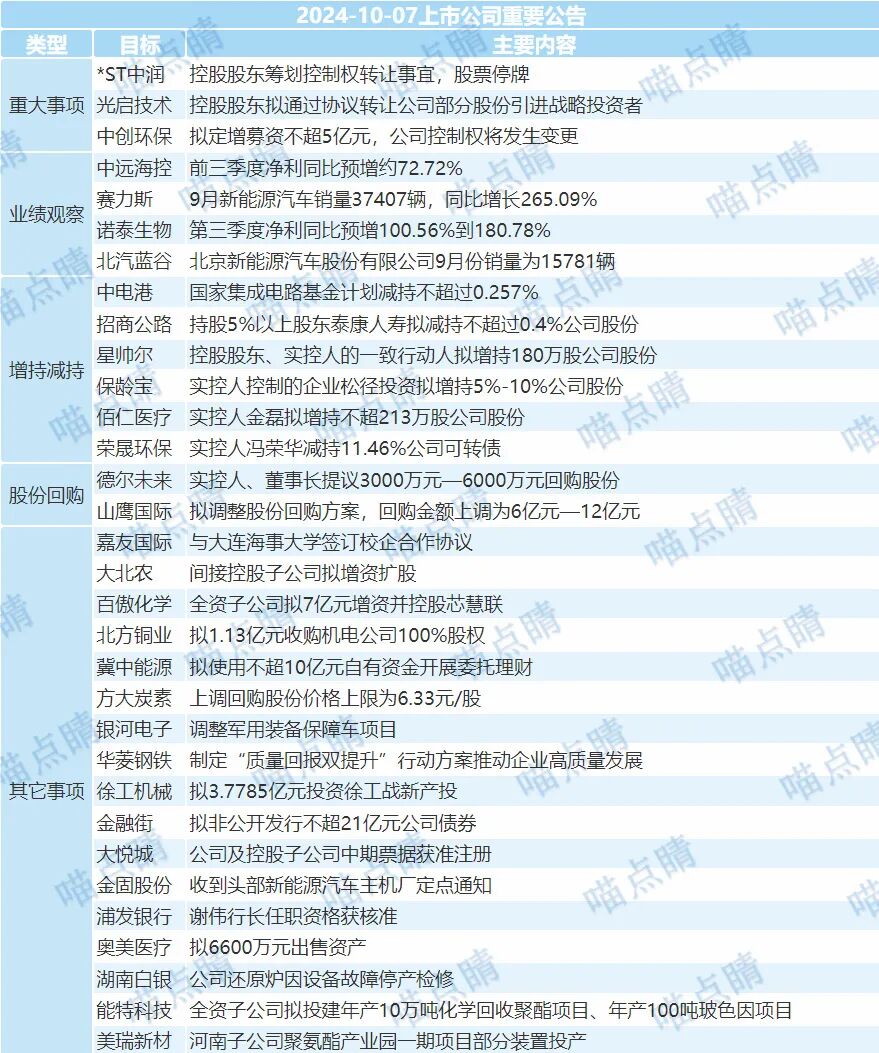 2024-10-07上市公司重要公告

| 类型 | 目标 | 主要内容 |
|---|---|---|
| 重大事项 | *ST中润 | 控股股东筹划控制权转让事宜，股票停牌 |
|  | 光启技术 | 控股股东拟通过协议转让公司部分股份引进战略投资者 |
|  | 中创环保 | 拟定增募资不超5亿元，公司控制权将发生变更 |
| 业绩观察 | 中远海控 | 前三季度净利同比预增约72.72% |
|  | 赛力斯 | 9月新能源汽车销量37407辆，同比增长265.09% |
|  | 诺泰生物 | 第三季度净利同比预增100.56%到180.78% |
|  | 北汽蓝谷 | 北京新能源汽车股份有限公司9月份销量为15781辆 |
| 增持减持 | 中电港 | 国家集成电路基金计划减持不超过0.257% |
|  | 招商公路 | 持股5%以上股东泰康人寿拟减持不超过0.4%公司股份 |
|  | 星帅尔 | 控股股东、实控人的一致行动人拟增持180万股公司股份 |
|  | 保龄宝 | 实控人控制的企业松径投资拟增持5%-10%公司股份 |
|  | 佰仁医疗 | 实控人金磊拟增持不超213万股公司股份 |
|  | 荣晟环保 | 实控人冯荣华减持11.46%公司可转债 |
| 股份回购 | 德尔未来 | 实控人、董事长提议3000万元—6000万元回购股份 |
|  | 山鹰国际 | 拟调整股份回购方案，回购金额上调为6亿元—12亿元 |
| 其它事项 | 嘉友国际 | 与大连海事大学签订校企合作协议 |
|  | 大北农 | 间接控股子公司拟增资扩股 |
|  | 百傲化学 | 全资子公司拟7亿元增资并控股芯慧联 |
|  | 北方铜业 | 拟1.13亿元收购机电公司100%股权 |
|  | 冀中能源 | 拟使用不超10亿元自有资金开展委托理财 |
|  | 方大炭素 | 上调回购股份价格上限为6.33元/股 |
|  | 银河电子 | 调整军用装备保障车项目 |
|  | 华菱钢铁 | 制定“质量回报双提升”行动方案推动企业高质量发展 |
|  | 徐工机械 | 拟3.7785亿元投资徐工战新产投 |
|  | 金融街 | 拟非公开发行不超21亿元公司债券 |
|  | 大悦城 | 公司及控股子公司中期票据获准注册 |
|  | 金固股份 | 收到头部新能源汽车主机厂定点通知 |
|  | 浦发银行 | 谢伟行长任职资格获核准 |
|  | 奥美医疗 | 拟6600万元出售资产 |
|  | 湖南白银 | 公司还原炉因设备故障停产检修 |
|  | 能特科技 | 全资子公司拟投建年产10万吨化学回收聚酯项目、年产100吨玻色因项目 |
|  | 美瑞新材 | 河南子公司聚氨酯产业园一期项目部分装置投产 |

喵点睛